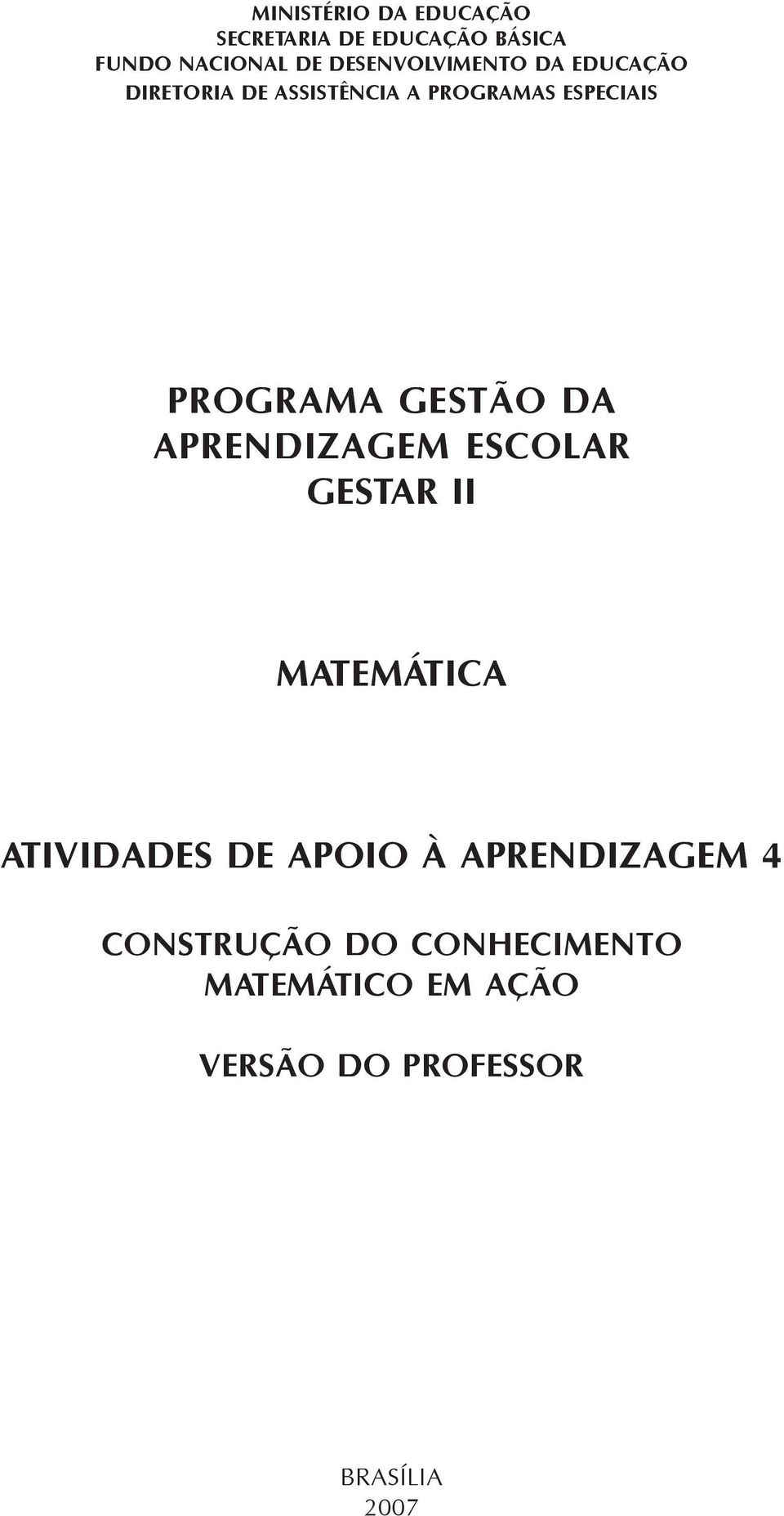 MINISTÉRIO DA EDUCAÇÃO
SECRETARIA DE EDUCAÇÃO BÁSICA
FUNDO NACIONAL DE DESENVOLVIMENTO DA EDUCAÇÃO
DIRETORIA DE ASSISTÊNCIA A PROGRAMAS ESPECIAIS

PROGRAMA GESTÃO DA APRENDIZAGEM ESCOLAR
GESTAR II

MATEMÁTICA

ATIVIDADES DE APOIO À APRENDIZAGEM 4

CONSTRUÇÃO DO CONHECIMENTO MATEMÁTICO EM AÇÃO

VERSÃO DO PROFESSOR

BRASÍLIA
2007